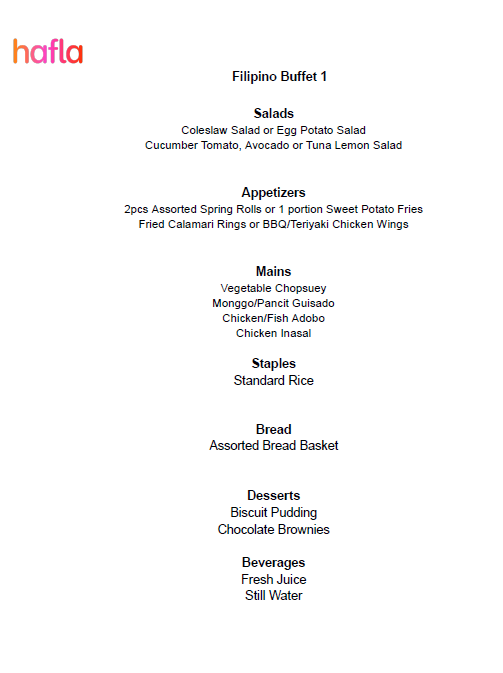 hafla

Filipino Buffet 1

Salads
Coleslaw Salad or Egg Potato Salad
Cucumber Tomato, Avocado or Tuna Lemon Salad

Appetizers
2pcs Assorted Spring Rolls or 1 portion Sweet Potato Fries
Fried Calamari Rings or BBQ/Teriyaki Chicken Wings

Mains
Vegetable Chopsuey
Monggo/Pancit Guisado
Chicken/Fish Adobo
Chicken Inasal

Staples
Standard Rice

Bread
Assorted Bread Basket

Desserts
Biscuit Pudding
Chocolate Brownies

Beverages
Fresh Juice
Still Water